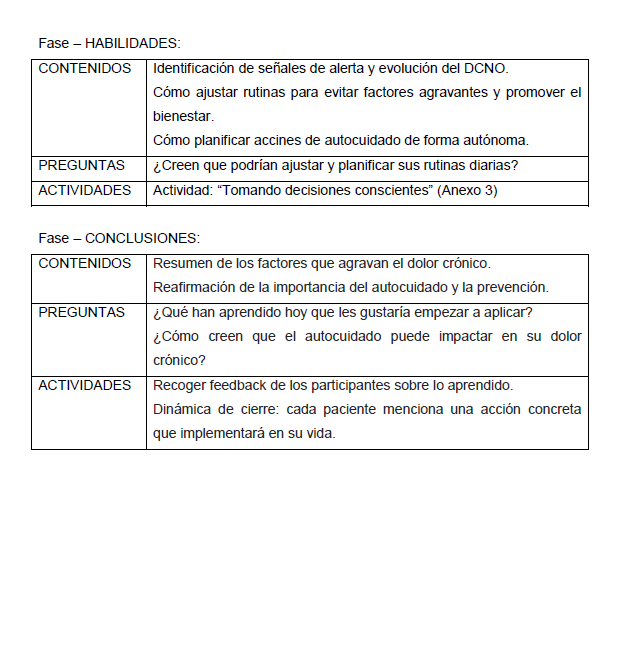 Fase – HABILIDADES:

| CONTENIDOS | Identificación de señales de alerta y evolución del DCNO. Cómo ajustar rutinas para evitar factores agravantes y promover el bienestar. Cómo planificar accines de autocuidado de forma autónoma. |
|---|---|
| PREGUNTAS | ¿Creen que podrían ajustar y planificar sus rutinas diarias? |
| ACTIVIDADES | Actividad: “Tomando decisiones conscientes” (Anexo 3) |

Fase – CONCLUSIONES:

| CONTENIDOS | Resumen de los factores que agravan el dolor crónico. Reafirmación de la importancia del autocuidado y la prevención. |
|---|---|
| PREGUNTAS | ¿Qué han aprendido hoy que les gustaría empezar a aplicar? ¿Cómo creen que el autocuidado puede impactar en su dolor crónico? |
| ACTIVIDADES | Recoger feedback de los participantes sobre lo aprendido. Dinámica de cierre: cada paciente menciona una acción concreta que implementará en su vida. |